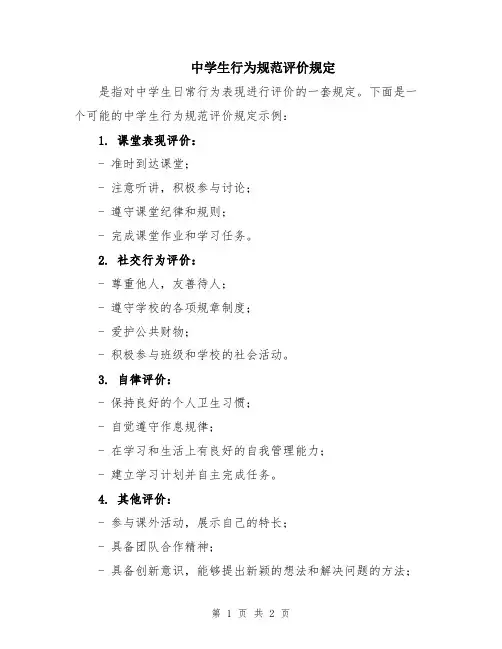 中学生行为规范评价规定

是指对中学生日常行为表现进行评价的一套规定。下面是一个可能的中学生行为规范评价规定示例：

1. 课堂表现评价：

- 准时到达课堂；

- 注意听讲，积极参与讨论；

- 遵守课堂纪律和规则；

- 完成课堂作业和学习任务。

2. 社交行为评价：

- 尊重他人，友善待人；

- 遵守学校的各项规章制度；

- 爱护公共财物；

- 积极参与班级和学校的社会活动。

3. 自律评价：

- 保持良好的个人卫生习惯；

- 自觉遵守作息规律；

- 在学习和生活上有良好的自我管理能力；

- 建立学习计划并自主完成任务。

4. 其他评价：

- 参与课外活动，展示自己的特长；

- 具备团队合作精神；

- 具备创新意识，能够提出新颖的想法和解决问题的方法；

第 1 页 共 2 页